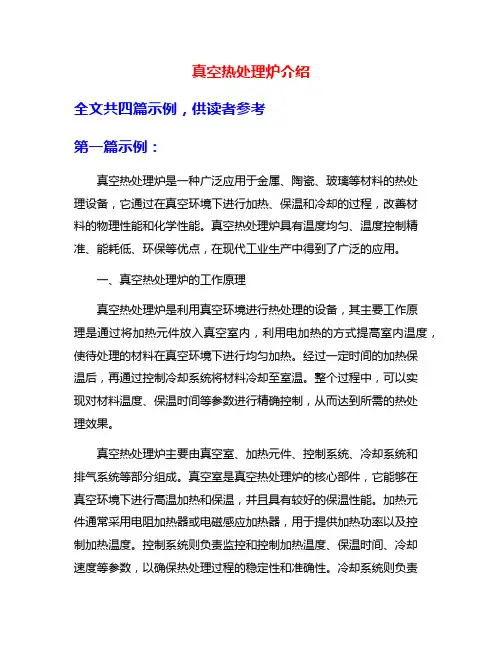 真空热处理炉介绍

全文共四篇示例，供读者参考

第一篇示例：

真空热处理炉是一种广泛应用于金属、陶瓷、玻璃等材料的热处理设备，它通过在真空环境下进行加热、保温和冷却的过程，改善材料的物理性能和化学性能。真空热处理炉具有温度均匀、温度控制精准、能耗低、环保等优点，在现代工业生产中得到了广泛的应用。

一、真空热处理炉的工作原理

真空热处理炉是利用真空环境进行热处理的设备，其主要工作原理是通过将加热元件放入真空室内，利用电加热的方式提高室内温度，使待处理的材料在真空环境下进行均匀加热。经过一定时间的加热保温后，再通过控制冷却系统将材料冷却至室温。整个过程中，可以实现对材料温度、保温时间等参数进行精确控制，从而达到所需的热处理效果。

真空热处理炉主要由真空室、加热元件、控制系统、冷却系统和排气系统等部分组成。真空室是真空热处理炉的核心部件，它能够在真空环境下进行高温加热和保温，并且具有较好的保温性能。加热元件通常采用电阻加热器或电磁感应加热器，用于提供加热功率以及控制加热温度。控制系统则负责监控和控制加热温度、保温时间、冷却速度等参数，以确保热处理过程的稳定性和准确性。冷却系统则负责